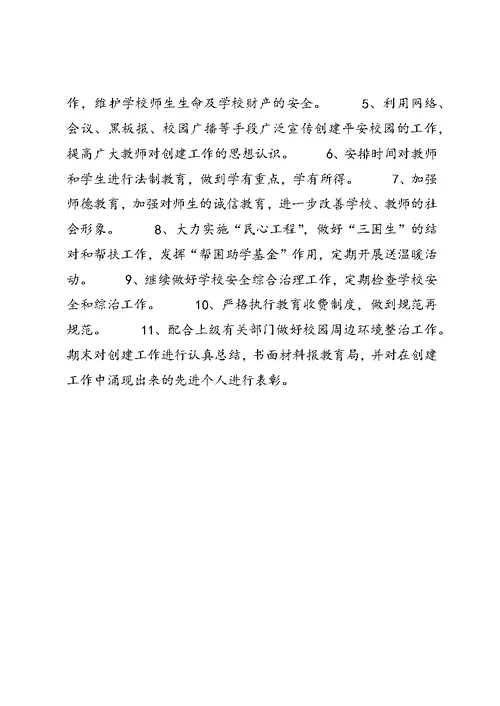 作，维护学校师生生命及学校财产的安全。 5、利用网络、会议、黑板报、校园广播等手段广泛宣传创建平安校园的工作，提高广大教师对创建工作的思想认识。 6、安排时间对教师和学生进行法制教育，做到学有重点，学有所得。 7、加强师德教育，加强对师生的诚信教育，进一步改善学校、教师的社会形象。 8、大力实施“民心工程”，做好“三困生”的结对和帮扶工作，发挥“帮困助学基金”作用，定期开展送温暖活动。 9、继续做好学校安全综合治理工作，定期检查学校安全和综治工作。 10、严格执行教育收费制度，做到规范再规范。 11、配合上级有关部门做好校园周边环境整治工作。期末对创建工作进行认真总结，书面材料报教育局，并对在创建工作中涌现出来的先进个人进行表彰。